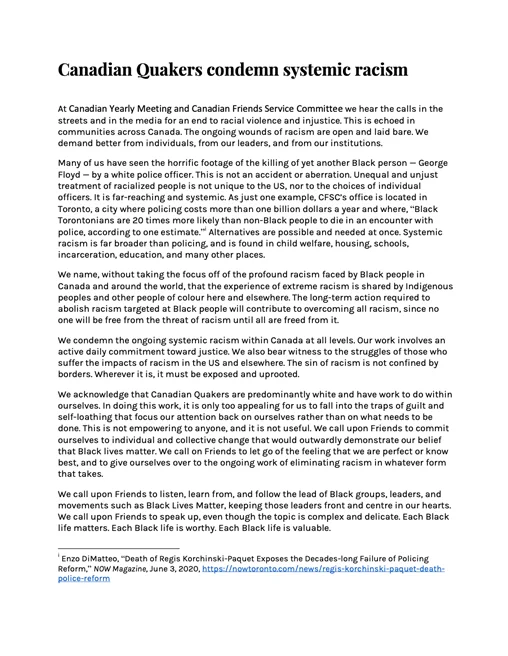 Canadian Quakers condemn systemic racism

At Canadian Yearly Meeting and Canadian Friends Service Committee we hear the calls in the streets and in the media for an end to racial violence and injustice. This is echoed in communities across Canada. The ongoing wounds of racism are open and laid bare. We demand better from individuals, from our leaders, and from our institutions.

Many of us have seen the horrific footage of the killing of yet another Black person — George Floyd — by a white police officer. This is not an accident or aberration. Unequal and unjust treatment of racialized people is not unique to the US, nor to the choices of individual officers. It is far-reaching and systemic. As just one example, CFSC's office is located in Toronto, a city where policing costs more than one billion dollars a year and where, "Black Torontonians are 20 times more likely than non-Black people to die in an encounter with police, according to one estimate."$^{i}$ Alternatives are possible and needed at once. Systemic racism is far broader than policing, and is found in child welfare, housing, schools, incarceration, education, and many other places.

We name, without taking the focus off of the profound racism faced by Black people in Canada and around the world, that the experience of extreme racism is shared by Indigenous peoples and other people of colour here and elsewhere. The long-term action required to abolish racism targeted at Black people will contribute to overcoming all racism, since no one will be free from the threat of racism until all are freed from it.

We condemn the ongoing systemic racism within Canada at all levels. Our work involves an active daily commitment toward justice. We also bear witness to the struggles of those who suffer the impacts of racism in the US and elsewhere. The sin of racism is not confined by borders. Wherever it is, it must be exposed and uprooted.

We acknowledge that Canadian Quakers are predominantly white and have work to do within ourselves. In doing this work, it is only too appealing for us to fall into the traps of guilt and self-loathing that focus our attention back on ourselves rather than on what needs to be done. This is not empowering to anyone, and it is not useful. We call upon Friends to commit ourselves to individual and collective change that would outwardly demonstrate our belief that Black lives matter. We call on Friends to let go of the feeling that we are perfect or know best, and to give ourselves over to the ongoing work of eliminating racism in whatever form that takes.

We call upon Friends to listen, learn from, and follow the lead of Black groups, leaders, and movements such as Black Lives Matter, keeping those leaders front and centre in our hearts. We call upon Friends to speak up, even though the topic is complex and delicate. Each Black life matters. Each Black life is worthy. Each Black life is valuable.

$^{i}$ Enzo DiMatteo, "Death of Regis Korchinski-Paquet Exposes the Decades-long Failure of Policing Reform," NOW Magazine, June 3, 2020, https://nowtoronto.com/news/regis-korchinski-paquet-death-police-reform